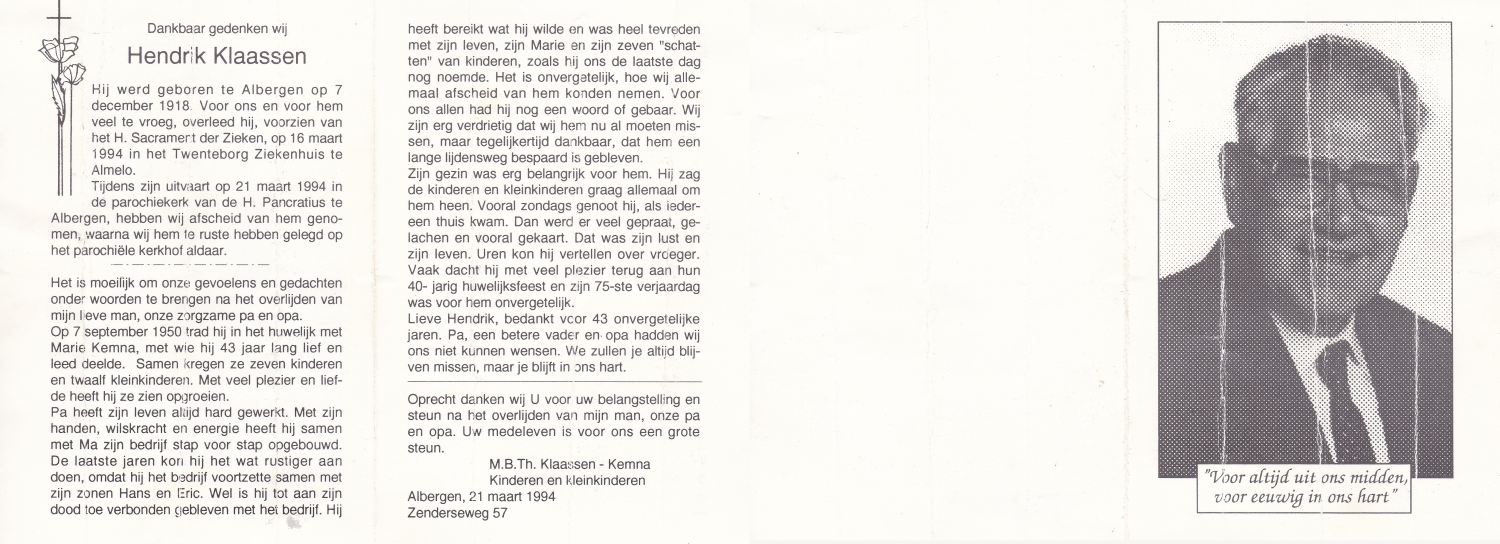 Dankbaar gedenken wij

Hendrik Klaassen

Hij werd geboren te Albergen op 7 december 1918. Voor ons en voor hem veel te vroeg, overleed hij, voorzien van het H. Sacrament der Zieken, op 16 maart 1994 in het Twenteborg Ziekenhuis te Almelo.
Tijdens zijn uitvaart op 21 maart 1994 in de parochiekerk van de H. Pancratius te Albergen, hebben wij afscheid van hem genomen, waarna wij hem te ruste hebben gelegd op het parochiële kerkhof aldaar.

Het is moeilijk om onze gevoelens en gedachten onder woorden te brengen na het overlijden van mijn lieve man, onze zorgzame pa en opa.
Op 7 september 1950 trad hij in het huwelijk met Marie Kemna, met wie hij 43 jaar lang lief en leed deelde. Samen kregen ze zeven kinderen en twaalf kleinkinderen. Met veel plezier en liefde heeft hij ze zien opgroeien.
Pa heeft zijn leven altijd hard gewerkt. Met zijn handen, wilskracht en energie heeft hij samen met Ma zijn bedrijf stap voor stap opgebouwd. De laatste jaren kon hij het wat rustiger aan doen, omdat hij het bedrijf voortzette samen met zijn zonen Hans en Eric. Wel is hij tot aan zijn dood toe verbonden gebleven met het bedrijf. Hij heeft bereikt wat hij wilde en was heel tevreden met zijn leven, zijn Marie en zijn zeven "schatten" van kinderen, zoals hij ons de laatste dag nog noemde. Het is onvergetelijk, hoe wij allemaal afscheid van hem konden nemen. Voor ons allen had hij nog een woord of gebaar. Wij zijn erg verdrietig dat wij hem nu al moeten missen, maar tegelijkertijd dankbaar, dat hem een lange lijdensweg bespaard is gebleven.
Zijn gezin was erg belangrijk voor hem. Hij zag de kinderen en kleinkinderen graag allemaal om hem heen. Vooral zondags genoot hij, als iedereen thuis kwam. Dan werd er veel gepraat, gelachen en vooral gekaart. Dat was zijn lust en zijn leven. Uren kon hij vertellen over vroeger. Vaak dacht hij met veel plezier terug aan hun 40- jarig huwelijksfeest en zijn 75-ste verjaardag was voor hem onvergetelijk.
Lieve Hendrik, bedankt voor 43 onvergetelijke jaren. Pa, een betere vader en opa hadden wij ons niet kunnen wensen. We zullen je altijd blijven missen, maar je blijft in ons hart.

Oprecht danken wij U voor uw belangstelling en steun na het overlijden van mijn man, onze pa en opa. Uw medeleven is voor ons een grote steun.

M.B.Th. Klaassen - Kemna
Kinderen en kleinkinderen

Albergen, 21 maart 1994
Zenderseweg 57

"Voor altijd uit ons midden, voor eeuwig in ons hart"